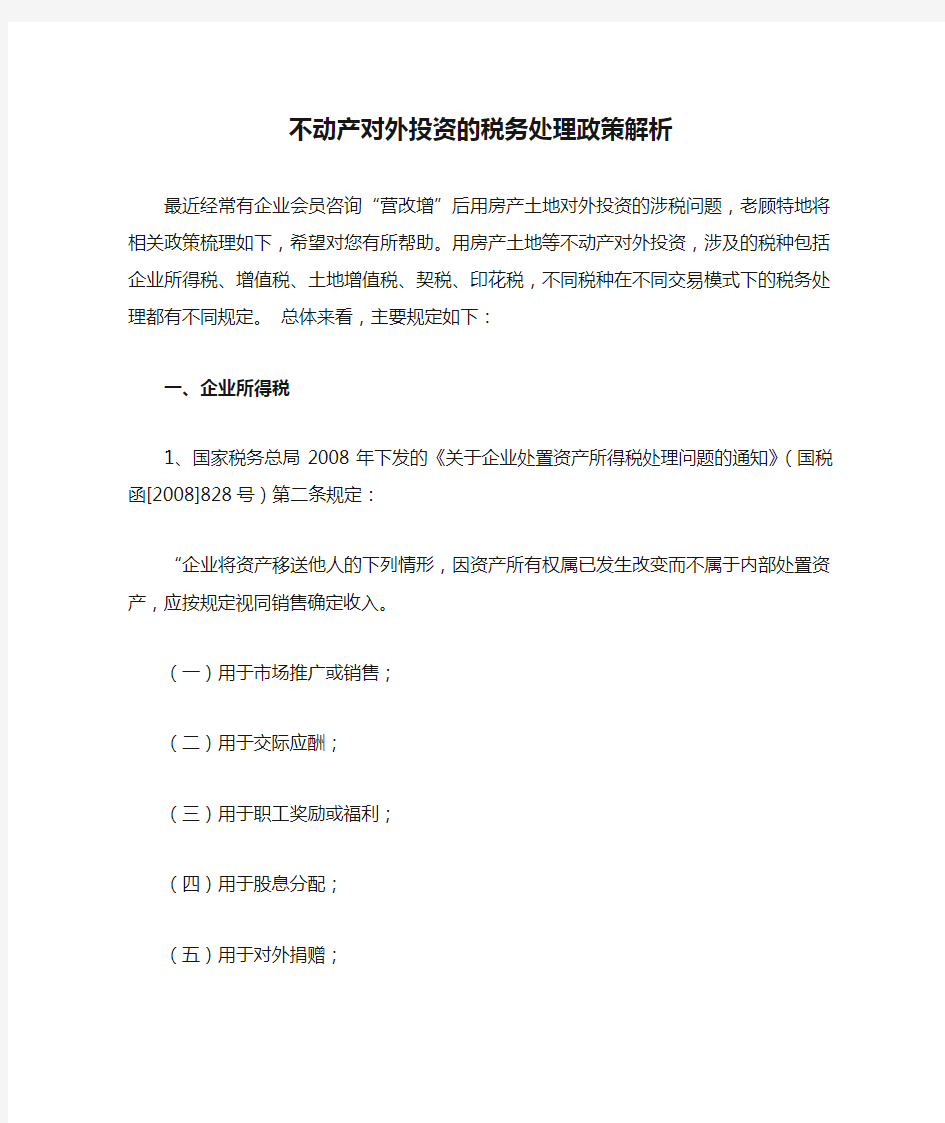 不动产对外投资的税务处理政策解析

最近经常有企业会员咨询“营改增”后用房产土地对外投资的涉税问题，老顾特地将相关政策梳理如下，希望对您有所帮助。用房产土地等不动产对外投资，涉及的税种包括企业所得税、增值税、土地增值税、契税、印花税，不同税种在不同交易模式下的税务处理都有不同规定。 总体来看，主要规定如下：

一、企业所得税

1、国家税务总局 2008 年下发的《关于企业处置资产所得税处理问题的通知》（国税函[2008]828 号）第二条规定：

“企业将资产移送他人的下列情形，因资产所有权属已发生改变而不属于内部处置资产，应按规定视同销售确定收入。

（一）用于市场推广或销售；

（二）用于交际应酬；

（三）用于职工奖励或福利；

（四）用于股息分配；

（五）用于对外捐赠；